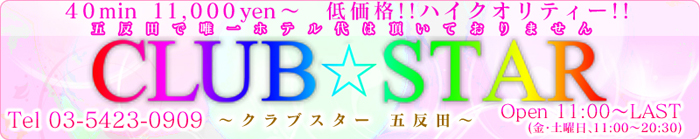 40min 11,000yen～ 低価格!!ハイクオリティー!!
五反田で唯一ホテル代は頂いておりません

CLUB☆STAR

Tel 03-5423-0909 ～クラブスター 五反田～ Open 11:00～LAST
(金・土曜日、11:00～20:30)